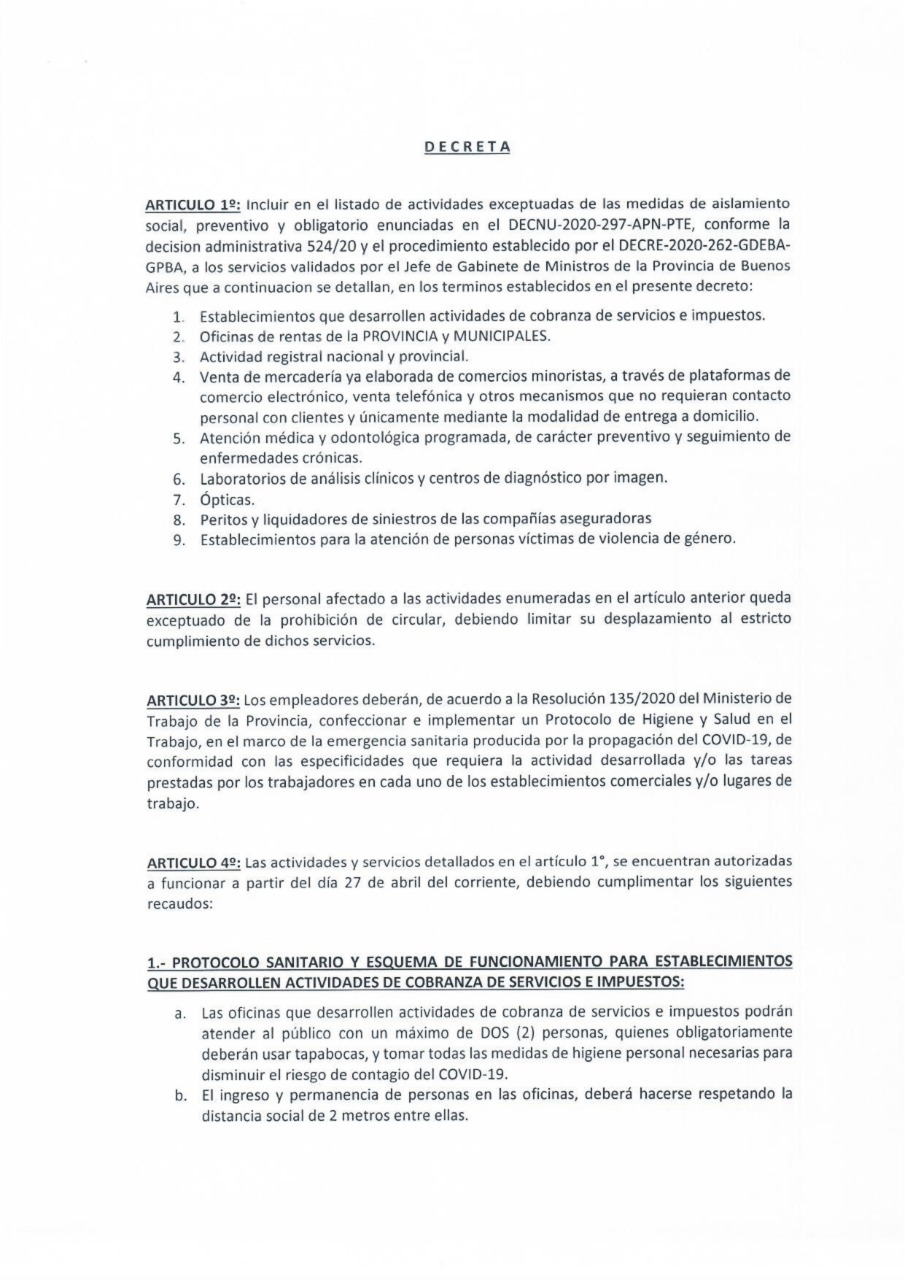 DECRETA

ARTICULO 1º: Incluir en el listado de actividades exceptuadas de las medidas de aislamiento social, preventivo y obligatorio enunciadas en el DECNU-2020-297-APN-PTE, conforme la decision administrativa 524/20 y el procedimiento establecido por el DECRE-2020-262-GDEBA-GPBA, a los servicios validados por el Jefe de Gabinete de Ministros de la Provincia de Buenos Aires que a continuacion se detallan, en los terminos establecidos en el presente decreto:

1. Establecimientos que desarrollen actividades de cobranza de servicios e impuestos.
2. Oficinas de rentas de la PROVINCIA y MUNICIPALES.
3. Actividad registral nacional y provincial.
4. Venta de mercadería ya elaborada de comercios minoristas, a través de plataformas de comercio electrónico, venta telefónica y otros mecanismos que no requieran contacto personal con clientes y únicamente mediante la modalidad de entrega a domicilio.
5. Atención médica y odontológica programada, de carácter preventivo y seguimiento de enfermedades crónicas.
6. Laboratorios de análisis clínicos y centros de diagnóstico por imagen.
7. Ópticas.
8. Peritos y liquidadores de siniestros de las compañías aseguradoras
9. Establecimientos para la atención de personas víctimas de violencia de género.

ARTICULO 2º: El personal afectado a las actividades enumeradas en el artículo anterior queda exceptuado de la prohibición de circular, debiendo limitar su desplazamiento al estricto cumplimiento de dichos servicios.

ARTICULO 3º: Los empleadores deberán, de acuerdo a la Resolución 135/2020 del Ministerio de Trabajo de la Provincia, confeccionar e implementar un Protocolo de Higiene y Salud en el Trabajo, en el marco de la emergencia sanitaria producida por la propagación del COVID-19, de conformidad con las especificidades que requiera la actividad desarrollada y/o las tareas prestadas por los trabajadores en cada uno de los establecimientos comerciales y/o lugares de trabajo.

ARTICULO 4º: Las actividades y servicios detallados en el artículo 1°, se encuentran autorizadas a funcionar a partir del día 27 de abril del corriente, debiendo cumplimentar los siguientes recaudos:

1.- PROTOCOLO SANITARIO Y ESQUEMA DE FUNCIONAMIENTO PARA ESTABLECIMIENTOS QUE DESARROLLEN ACTIVIDADES DE COBRANZA DE SERVICIOS E IMPUESTOS:

a. Las oficinas que desarrollen actividades de cobranza de servicios e impuestos podrán atender al público con un máximo de DOS (2) personas, quienes obligatoriamente deberán usar tapabocas, y tomar todas las medidas de higiene personal necesarias para disminuir el riesgo de contagio del COVID-19.
b. El ingreso y permanencia de personas en las oficinas, deberá hacerse respetando la distancia social de 2 metros entre ellas.